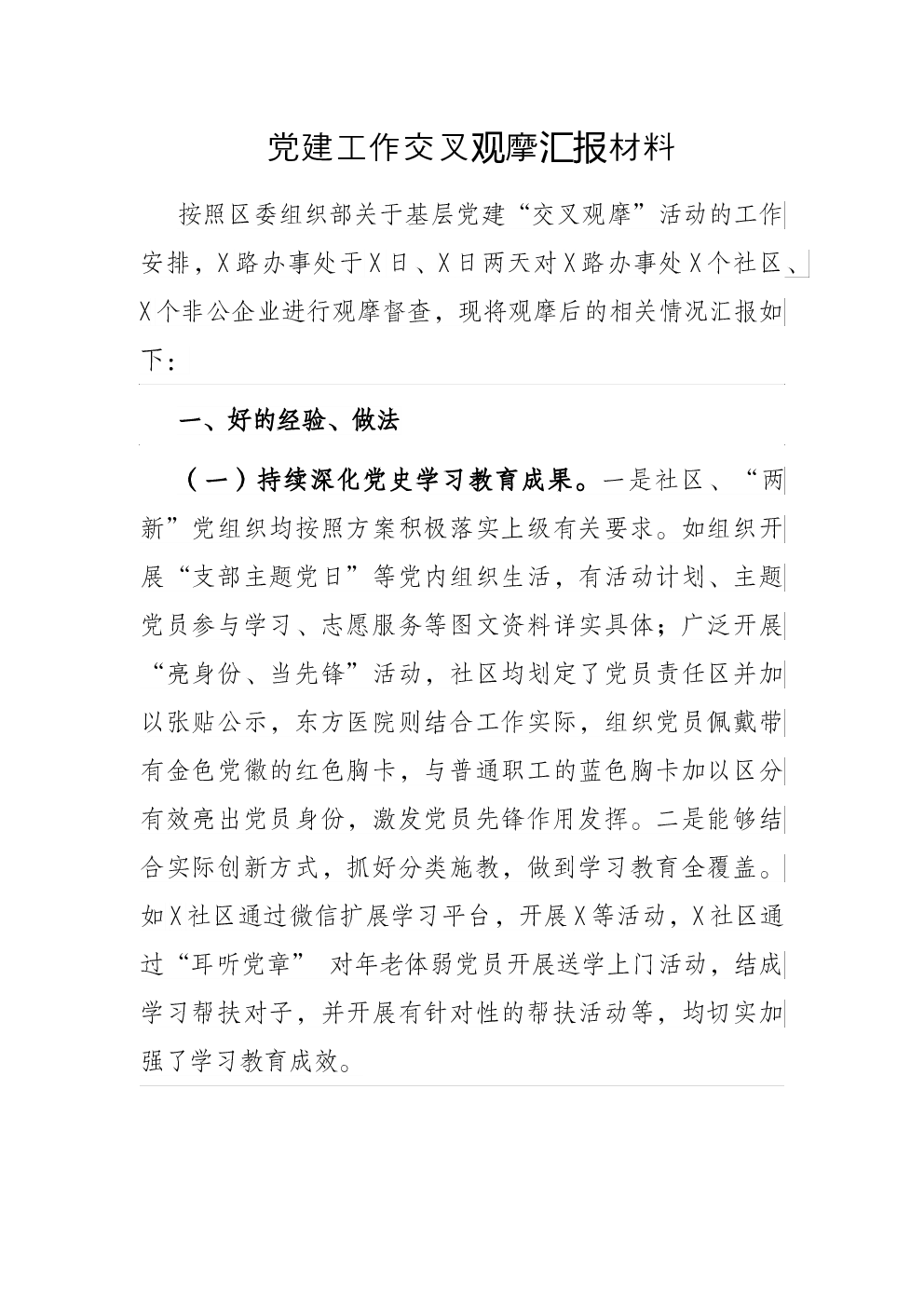 党建工作交叉观摩汇报材料

按照区委组织部关于基层党建“交叉观摩”活动的工作安排，X路办事处于X日、X日两天对X路办事处X个社区、X个非公企业进行观摩督查，现将观摩后的相关情况汇报如下：

一、好的经验、做法

（一）持续深化党史学习教育成果。一是社区、“两新”党组织均按照方案积极落实上级有关要求。如组织开展“支部主题党日”等党内组织生活，有活动计划、主题党员参与学习、志愿服务等图文资料详实具体；广泛开展“亮身份、当先锋”活动，社区均划定了党员责任区并加以张贴公示，东方医院则结合工作实际，组织党员佩戴带有金色党徽的红色胸卡，与普通职工的蓝色胸卡加以区分有效亮出党员身份，激发党员先锋作用发挥。二是能够结合实际创新方式，抓好分类施教，做到学习教育全覆盖。如X社区通过微信扩展学习平台，开展X等活动，X社区通过“耳听党章” 对年老体弱党员开展送学上门活动，结成学习帮扶对子，并开展有针对性的帮扶活动等，均切实加强了学习教育成效。